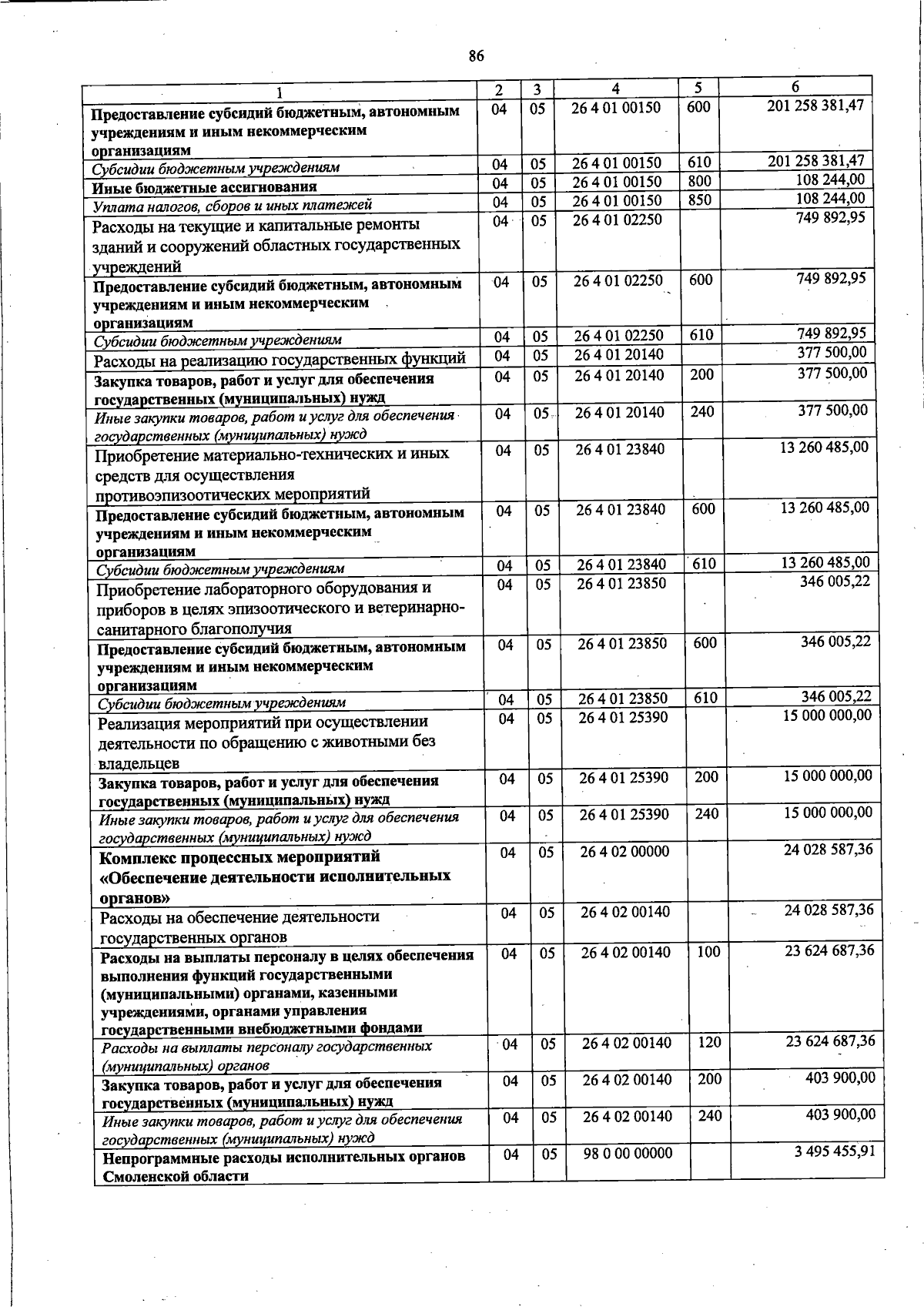 86

| 1 | 2 | 3 | 4 | 5 | 6 |
|---|---|---|---|---|---|
| Предоставление субсидий бюджетным, автономным учреждениям и иным некоммерческим организациям | 04 | 05 | 26 4 01 00150 | 600 | 201 258 381,47 |
| Субсидии бюджетным учреждениям | 04 | 05 | 26 4 01 00150 | 610 | 201 258 381,47 |
| Иные бюджетные ассигнования | 04 | 05 | 26 4 01 00150 | 800 | 108 244,00 |
| Уплата налогов, сборов и иных платежей | 04 | 05 | 26 4 01 00150 | 850 | 108 244,00 |
| Расходы на текущие и капитальные ремонты зданий и сооружений областных государственных учреждений | 04 | 05 | 26 4 01 02250 | | 749 892,95 |
| Предоставление субсидий бюджетным, автономным учреждениям и иным некоммерческим организациям | 04 | 05 | 26 4 01 02250 | 600 | 749 892,95 |
| Субсидии бюджетным учреждениям | 04 | 05 | 26 4 01 02250 | 610 | 749 892,95 |
| Расходы на реализацию государственных функций | 04 | 05 | 26 4 01 20140 | | 377 500,00 |
| Закупка товаров, работ и услуг для обеспечения государственных (муниципальных) нужд | 04 | 05 | 26 4 01 20140 | 200 | 377 500,00 |
| Иные закупки товаров, работ и услуг для обеспечения государственных (муниципальных) нужд | 04 | 05 | 26 4 01 20140 | 240 | 377 500,00 |
| Приобретение материально-технических и иных средств для осуществления противоэпизоотических мероприятий | 04 | 05 | 26 4 01 23840 | | 13 260 485,00 |
| Предоставление субсидий бюджетным, автономным учреждениям и иным некоммерческим организациям | 04 | 05 | 26 4 01 23840 | 600 | 13 260 485,00 |
| Субсидии бюджетным учреждениям | 04 | 05 | 26 4 01 23840 | 610 | 13 260 485,00 |
| Приобретение лабораторного оборудования и приборов в целях эпизоотического и ветеринарно-санитарного благополучия | 04 | 05 | 26 4 01 23850 | | 346 005,22 |
| Предоставление субсидий бюджетным, автономным учреждениям и иным некоммерческим организациям | 04 | 05 | 26 4 01 23850 | 600 | 346 005,22 |
| Субсидии бюджетным учреждениям | 04 | 05 | 26 4 01 23850 | 610 | 346 005,22 |
| Реализация мероприятий при осуществлении деятельности по обращению с животными без владельцев | 04 | 05 | 26 4 01 25390 | | 15 000 000,00 |
| Закупка товаров, работ и услуг для обеспечения государственных (муниципальных) нужд | 04 | 05 | 26 4 01 25390 | 200 | 15 000 000,00 |
| Иные закупки товаров, работ и услуг для обеспечения государственных (муниципальных) нужд | 04 | 05 | 26 4 01 25390 | 240 | 15 000 000,00 |
| Комплекс процессных мероприятий «Обеспечение деятельности исполнительных органов» | 04 | 05 | 26 4 02 00000 | | 24 028 587,36 |
| Расходы на обеспечение деятельности государственных органов | 04 | 05 | 26 4 02 00140 | | 24 028 587,36 |
| Расходы на выплаты персоналу в целях обеспечения выполнения функций государственными (муниципальными) органами, казенными учреждениями, органами управления государственными внебюджетными фондами | 04 | 05 | 26 4 02 00140 | 100 | 23 624 687,36 |
| Расходы на выплаты персоналу государственных (муниципальных) органов | 04 | 05 | 26 4 02 00140 | 120 | 23 624 687,36 |
| Закупка товаров, работ и услуг для обеспечения государственных (муниципальных) нужд | 04 | 05 | 26 4 02 00140 | 200 | 403 900,00 |
| Иные закупки товаров, работ и услуг для обеспечения государственных (муниципальных) нужд | 04 | 05 | 26 4 02 00140 | 240 | 403 900,00 |
| Непрограммные расходы исполнительных органов Смоленской области | 04 | 05 | 98 0 00 00000 | | 3 495 455,91 |